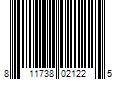 8 11738 02122 5